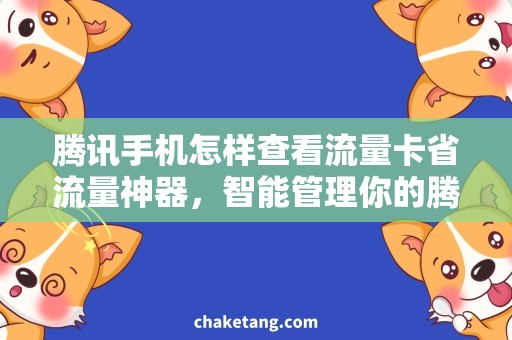 腾讯手机怎样查看流量卡省流量神器，智能管理你的腾

chaketang.com